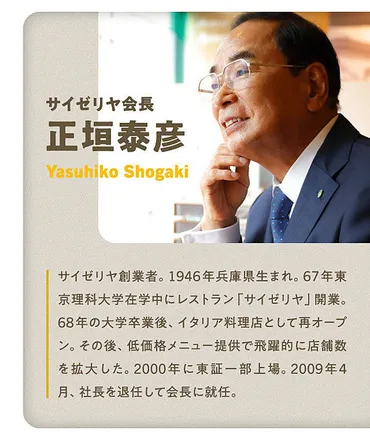 サイゼリヤ会長
正垣泰彦
Yasuhiko Shogaki

サイゼリヤ創業者。1946年兵庫県生まれ。67年東京理科大学在学中にレストラン「サイゼリヤ」開業。68年の大学卒業後、イタリア料理店として再オープン。その後、低価格メニュー提供で飛躍的に店舗数を拡大した。2000年に東証一部上場。2009年4月、社長を退任して会長に就任。